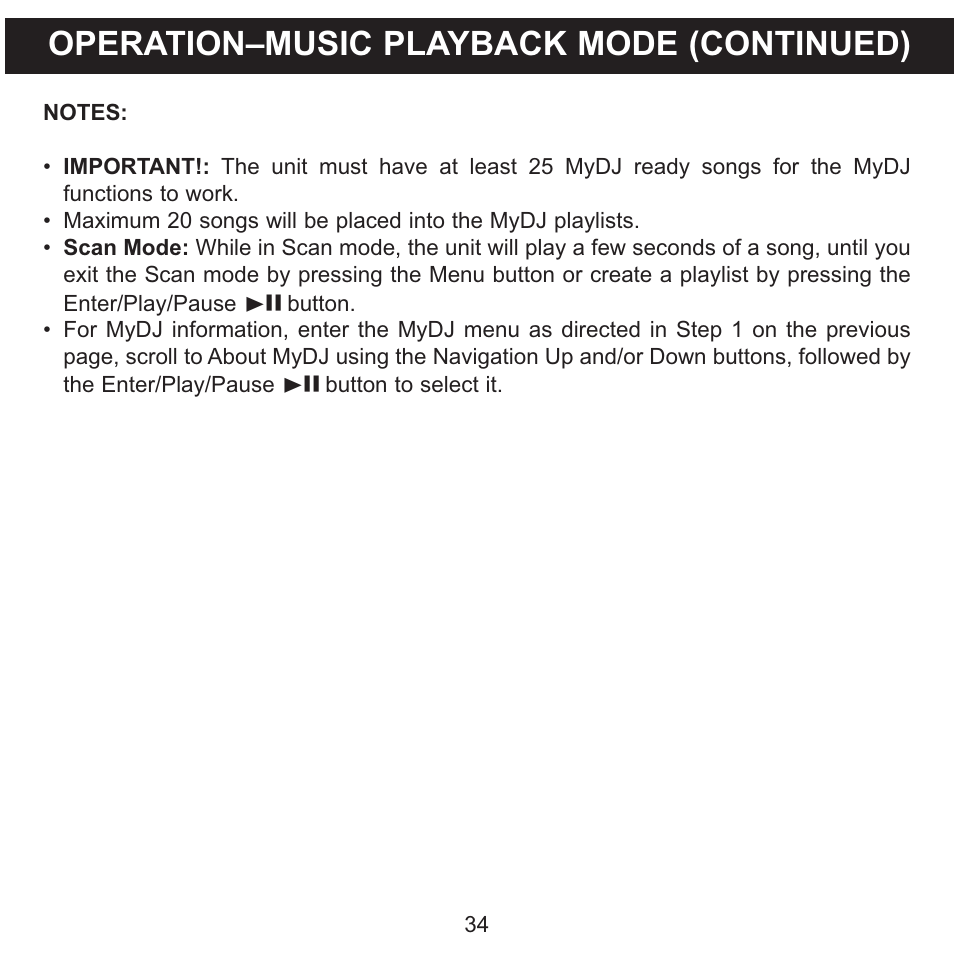 OPERATION–MUSIC PLAYBACK MODE (CONTINUED)

NOTES:

• IMPORTANT!: The unit must have at least 25 MyDJ ready songs for the MyDJ functions to work.
• Maximum 20 songs will be placed into the MyDJ playlists.
• Scan Mode: While in Scan mode, the unit will play a few seconds of a song, until you exit the Scan mode by pressing the Menu button or create a playlist by pressing the Enter/Play/Pause ►II button.
• For MyDJ information, enter the MyDJ menu as directed in Step 1 on the previous page, scroll to About MyDJ using the Navigation Up and/or Down buttons, followed by the Enter/Play/Pause ►II button to select it.

34